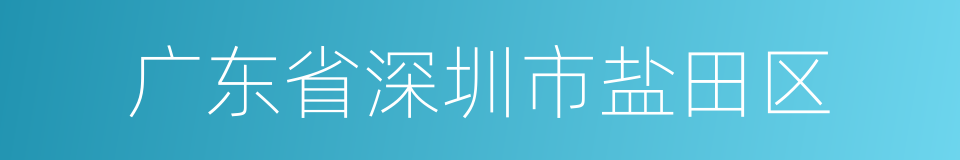 广东省深圳市盐田区